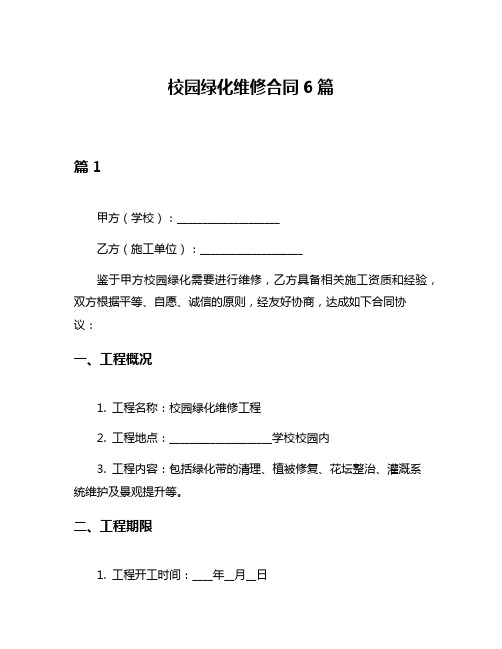 校园绿化维修合同 6 篇

篇 1

甲方（学校）：__________________

乙方（施工单位）：__________________

鉴于甲方校园绿化需要进行维修，乙方具备相关施工资质和经验，双方根据平等、自愿、诚信的原则，经友好协商，达成如下合同协议：

一、工程概况

1. 工程名称：校园绿化维修工程

2. 工程地点：__________________学校校园内

3. 工程内容：包括绿化带的清理、植被修复、花坛整治、灌溉系统维护及景观提升等。

二、工程期限

1. 工程开工时间：____年__月__日